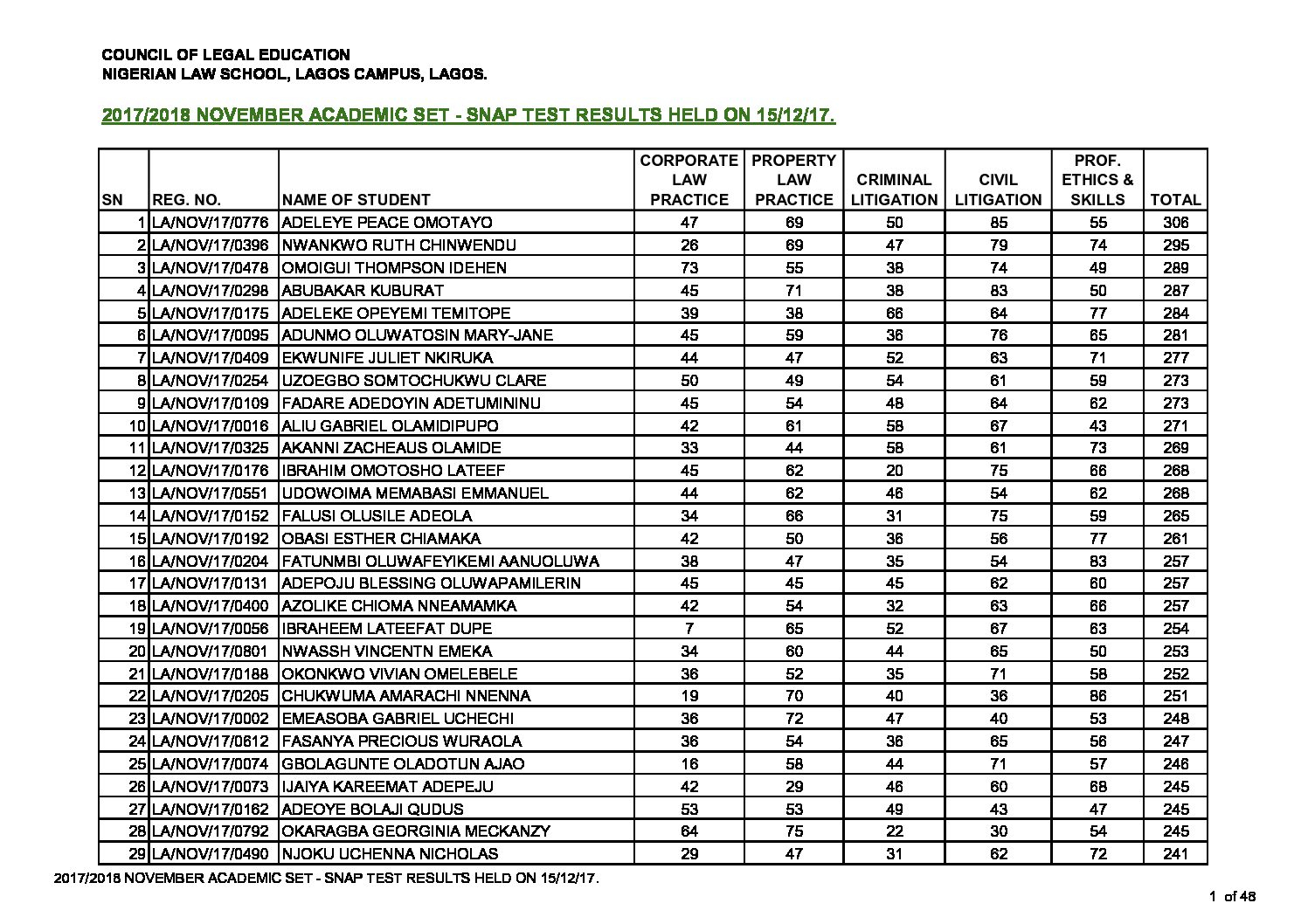 COUNCIL OF LEGAL EDUCATION
NIGERIAN LAW SCHOOL, LAGOS CAMPUS, LAGOS.

2017/2018 NOVEMBER ACADEMIC SET - SNAP TEST RESULTS HELD ON 15/12/17.

| SN | REG. NO. | NAME OF STUDENT | CORPORATE LAW PRACTICE | PROPERTY LAW PRACTICE | CRIMINAL LITIGATION | CIVIL LITIGATION | PROF. ETHICS & SKILLS | TOTAL |
|---|---|---|---|---|---|---|---|---|
| 1 | LA/NOV/17/0776 | ADELEYE PEACE OMOTAYO | 47 | 69 | 50 | 85 | 55 | 306 |
| 2 | LA/NOV/17/0396 | NWANKWO RUTH CHINWENDU | 26 | 69 | 47 | 79 | 74 | 295 |
| 3 | LA/NOV/17/0478 | OMOIGUI THOMPSON IDEHEN | 73 | 55 | 38 | 74 | 49 | 289 |
| 4 | LA/NOV/17/0298 | ABUBAKAR KUBURAT | 45 | 71 | 38 | 83 | 50 | 287 |
| 5 | LA/NOV/17/0175 | ADELEKE OPEYEMI TEMITOPE | 39 | 38 | 66 | 64 | 77 | 284 |
| 6 | LA/NOV/17/0095 | ADUNMO OLUWATOSIN MARY-JANE | 45 | 59 | 36 | 76 | 65 | 281 |
| 7 | LA/NOV/17/0409 | EKWUNIFE JULIET NKIRUKA | 44 | 47 | 52 | 63 | 71 | 277 |
| 8 | LA/NOV/17/0254 | UZOEGBO SOMTOCHUKWU CLARE | 50 | 49 | 54 | 61 | 59 | 273 |
| 9 | LA/NOV/17/0109 | FADARE ADEDOYIN ADETUMININU | 45 | 54 | 48 | 64 | 62 | 273 |
| 10 | LA/NOV/17/0016 | ALIU GABRIEL OLAMIDIPUPO | 42 | 61 | 58 | 67 | 43 | 271 |
| 11 | LA/NOV/17/0325 | AKANNI ZACHEAUS OLAMIDE | 33 | 44 | 58 | 61 | 73 | 269 |
| 12 | LA/NOV/17/0176 | IBRAHIM OMOTOSHO LATEEF | 45 | 62 | 20 | 75 | 66 | 268 |
| 13 | LA/NOV/17/0551 | UDOWOIMA MEMABASI EMMANUEL | 44 | 62 | 46 | 54 | 62 | 268 |
| 14 | LA/NOV/17/0152 | FALUSI OLUSILE ADEOLA | 34 | 66 | 31 | 75 | 59 | 265 |
| 15 | LA/NOV/17/0192 | OBASI ESTHER CHIAMAKA | 42 | 50 | 36 | 56 | 77 | 261 |
| 16 | LA/NOV/17/0204 | FATUNMBI OLUWAFEYIKEMI AANUOLUWA | 38 | 47 | 35 | 54 | 83 | 257 |
| 17 | LA/NOV/17/0131 | ADEPOJU BLESSING OLUWAPAMILERIN | 45 | 45 | 45 | 62 | 60 | 257 |
| 18 | LA/NOV/17/0400 | AZOLIKE CHIOMA NNEAMAMKA | 42 | 54 | 32 | 63 | 66 | 257 |
| 19 | LA/NOV/17/0056 | IBRAHEEM LATEEFAT DUPE | 7 | 65 | 52 | 67 | 63 | 254 |
| 20 | LA/NOV/17/0801 | NWASSH VINCENTN EMEKA | 34 | 60 | 44 | 65 | 50 | 253 |
| 21 | LA/NOV/17/0188 | OKONKWO VIVIAN OMELEBELE | 36 | 52 | 35 | 71 | 58 | 252 |
| 22 | LA/NOV/17/0205 | CHUKWUMA AMARACHI NNENNA | 19 | 70 | 40 | 36 | 86 | 251 |
| 23 | LA/NOV/17/0002 | EMEASOBA GABRIEL UCHECHI | 36 | 72 | 47 | 40 | 53 | 248 |
| 24 | LA/NOV/17/0612 | FASANYA PRECIOUS WURAOLA | 36 | 54 | 36 | 65 | 56 | 247 |
| 25 | LA/NOV/17/0074 | GBOLAGUNTE OLADOTUN AJAO | 16 | 58 | 44 | 71 | 57 | 246 |
| 26 | LA/NOV/17/0073 | IJAIYA KAREEMAT ADEPEJU | 42 | 29 | 46 | 60 | 68 | 245 |
| 27 | LA/NOV/17/0162 | ADEOYE BOLAJI QUDUS | 53 | 53 | 49 | 43 | 47 | 245 |
| 28 | LA/NOV/17/0792 | OKARAGBA GEORGINIA MECKANZY | 64 | 75 | 22 | 30 | 54 | 245 |
| 29 | LA/NOV/17/0490 | NJOKU UCHENNA NICHOLAS | 29 | 47 | 31 | 62 | 72 | 241 |

2017/2018 NOVEMBER ACADEMIC SET - SNAP TEST RESULTS HELD ON 15/12/17.

1 of 48